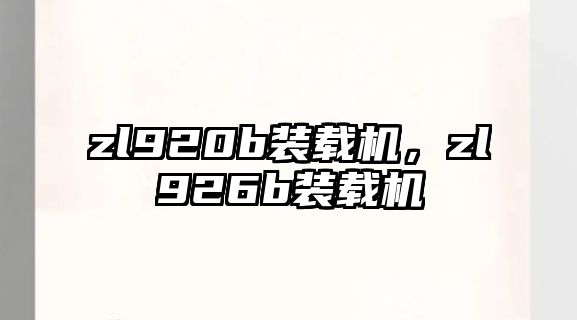 zl920b装载机，zl926b装载机